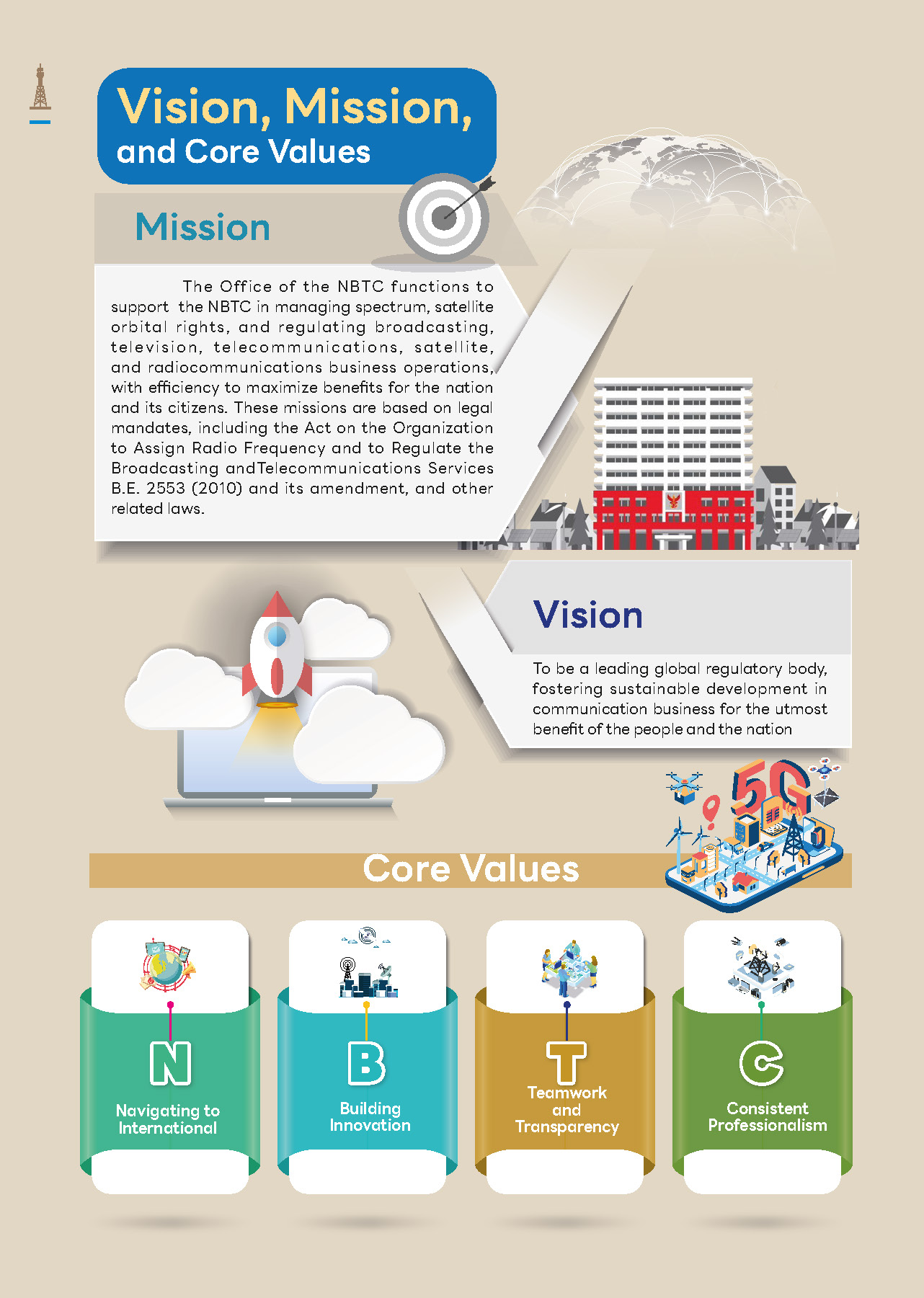 Vision, Mission,
and Core Values

Mission

The Office of the NBTC functions to support the NBTC in managing spectrum, satellite orbital rights, and regulating broadcasting, television, telecommunications, satellite, and radiocommunications business operations, with efficiency to maximize benefits for the nation and its citizens. These missions are based on legal mandates, including the Act on the Organization to Assign Radio Frequency and to Regulate the Broadcasting andTelecommunications Services B.E. 2553 (2010) and its amendment, and other related laws.

Vision

To be a leading global regulatory body, fostering sustainable development in communication business for the utmost benefit of the people and the nation

5G

Core Values

N
Navigating to International

B
Building Innovation

T
Teamwork and Transparency

C
Consistent Professionalism